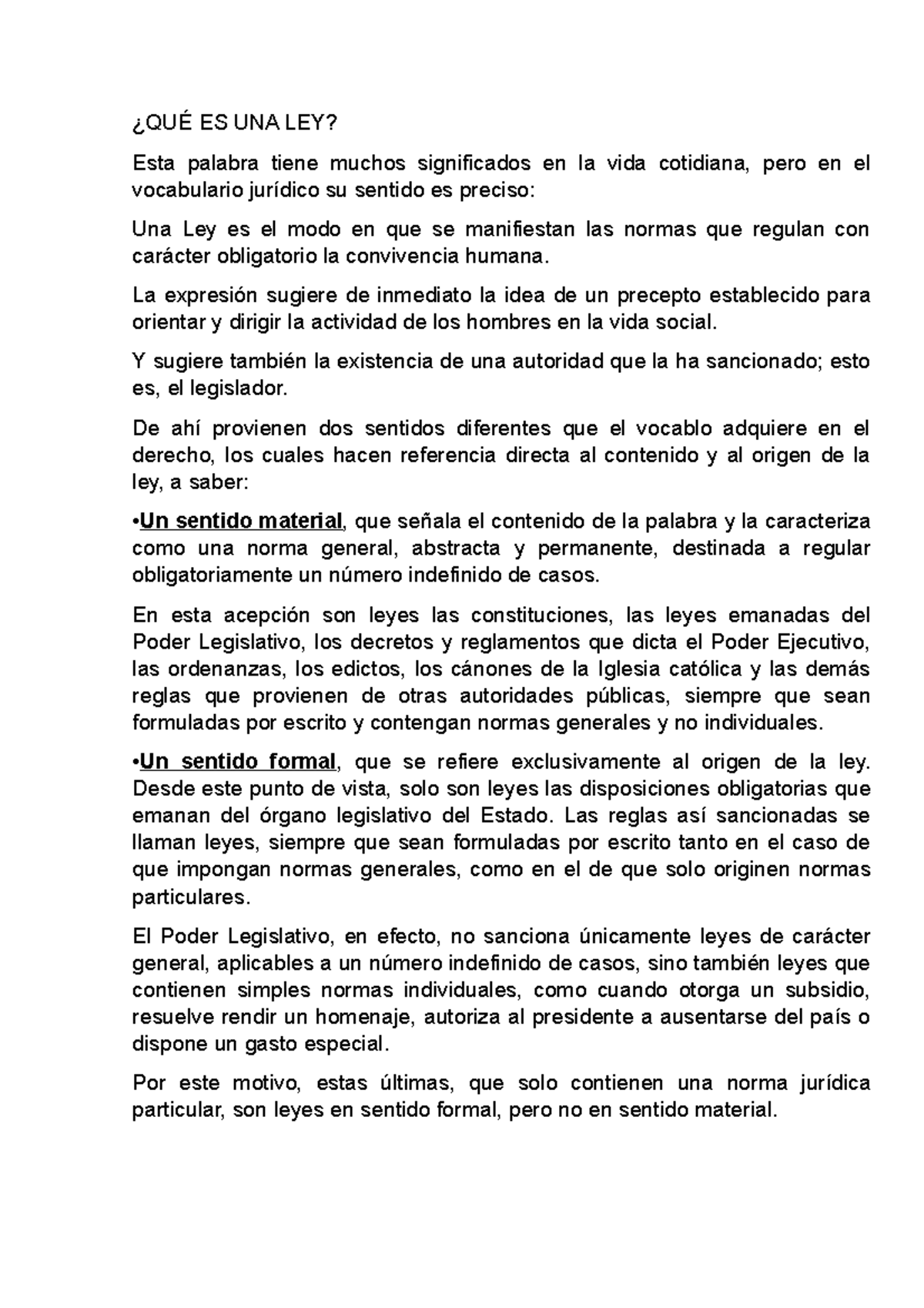 ¿QUÉ ES UNA LEY?

Esta palabra tiene muchos significados en la vida cotidiana, pero en el vocabulario jurídico su sentido es preciso:

Una Ley es el modo en que se manifiestan las normas que regulan con carácter obligatorio la convivencia humana.

La expresión sugiere de inmediato la idea de un precepto establecido para orientar y dirigir la actividad de los hombres en la vida social.

Y sugiere también la existencia de una autoridad que la ha sancionado; esto es, el legislador.

De ahí provienen dos sentidos diferentes que el vocablo adquiere en el derecho, los cuales hacen referencia directa al contenido y al origen de la ley, a saber:

•Un sentido material, que señala el contenido de la palabra y la caracteriza como una norma general, abstracta y permanente, destinada a regular obligatoriamente un número indefinido de casos.

En esta acepción son leyes las constituciones, las leyes emanadas del Poder Legislativo, los decretos y reglamentos que dicta el Poder Ejecutivo, las ordenanzas, los edictos, los cánones de la Iglesia católica y las demás reglas que provienen de otras autoridades públicas, siempre que sean formuladas por escrito y contengan normas generales y no individuales.

•Un sentido formal, que se refiere exclusivamente al origen de la ley. Desde este punto de vista, solo son leyes las disposiciones obligatorias que emanan del órgano legislativo del Estado. Las reglas así sancionadas se llaman leyes, siempre que sean formuladas por escrito tanto en el caso de que impongan normas generales, como en el de que solo originen normas particulares.

El Poder Legislativo, en efecto, no sanciona únicamente leyes de carácter general, aplicables a un número indefinido de casos, sino también leyes que contienen simples normas individuales, como cuando otorga un subsidio, resuelve rendir un homenaje, autoriza al presidente a ausentarse del país o dispone un gasto especial.

Por este motivo, estas últimas, que solo contienen una norma jurídica particular, son leyes en sentido formal, pero no en sentido material.